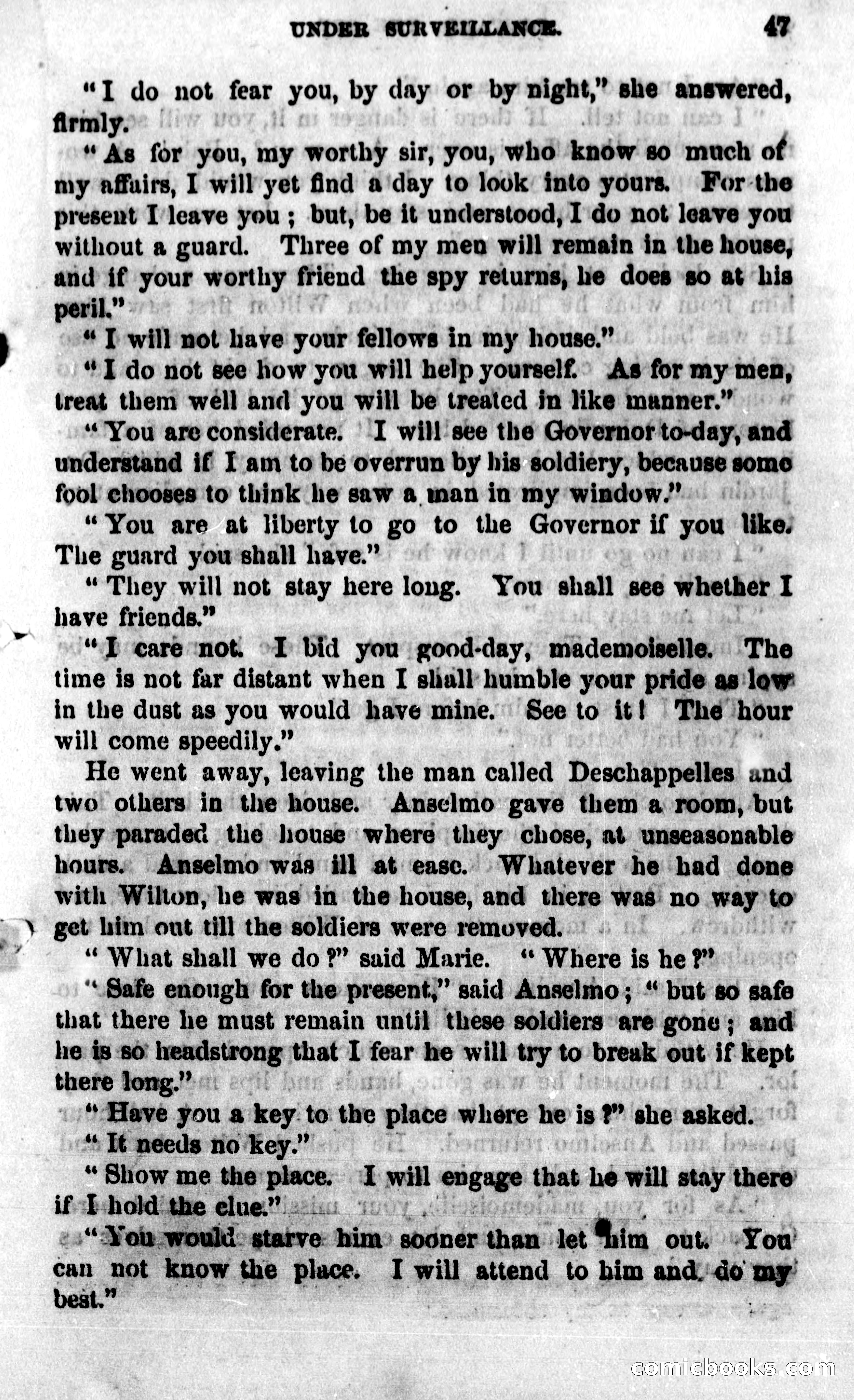 UNDER SURVEILLANCE. 47

"I do not fear you, by day or by night," she answered, firmly.

"As for you, my worthy sir, you, who know so much of my affairs, I will yet find a day to look into yours. For the present I leave you; but, be it understood, I do not leave you without a guard. Three of my men will remain in the house, and if your worthy friend the spy returns, he does so at his peril."

"I will not have your fellows in my house."

"I do not see how you will help yourself. As for my men, treat them well and you will be treated in like manner."

"You are considerate. I will see the Governor to-day, and understand if I am to be overrun by his soldiery, because some fool chooses to think he saw a man in my window."

"You are at liberty to go to the Governor if you like. The guard you shall have."

"They will not stay here long. You shall see whether I have friends."

"I care not. I bid you good-day, mademoiselle. The time is not far distant when I shall humble your pride as low in the dust as you would have mine. See to it! The hour will come speedily."

He went away, leaving the man called Deschappelles and two others in the house. Anselmo gave them a room, but they paraded the house where they chose, at unseasonable hours. Anselmo was ill at ease. Whatever he had done with Wilton, he was in the house, and there was no way to get him out till the soldiers were removed.

"What shall we do?" said Marie. "Where is he?"

"Safe enough for the present," said Anselmo; "but so safe that there he must remain until these soldiers are gone; and he is so headstrong that I fear he will try to break out if kept there long."

"Have you a key to the place where he is?" she asked.

"It needs no key."

"Show me the place. I will engage that he will stay there if I hold the clue."

"You would starve him sooner than let him out. You can not know the place. I will attend to him and do my best."

comicbooks.com